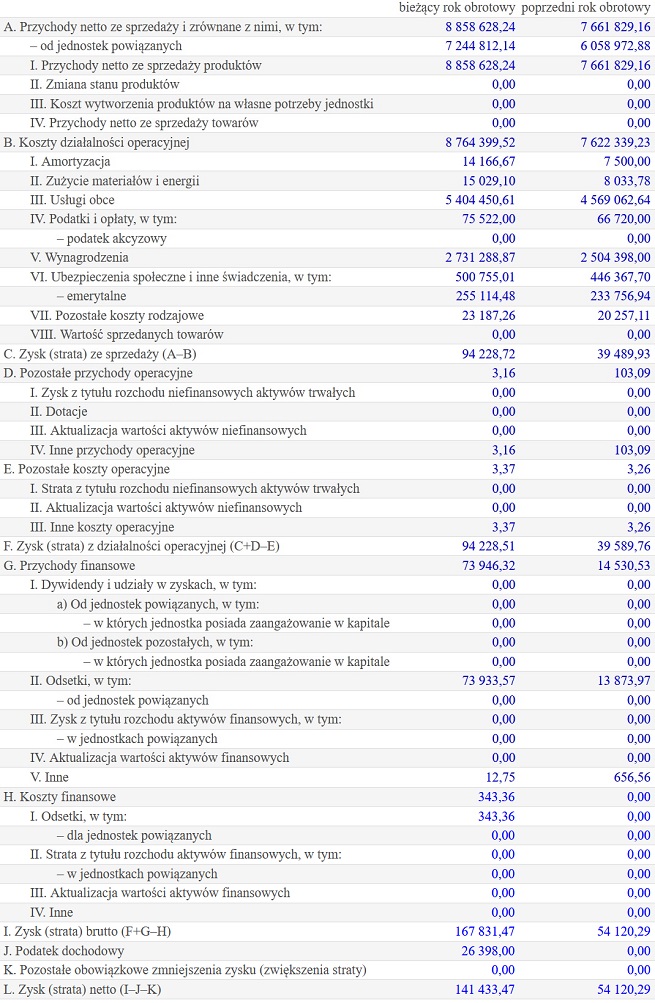 | | bieżący rok obrotowy | poprzedni rok obrotowy |
|---|---|---|
| A. Przychody netto ze sprzedaży i zrównane z nimi, w tym: | 8 858 628,24 | 7 661 829,16 |
| – od jednostek powiązanych | 7 244 812,14 | 6 058 972,88 |
| I. Przychody netto ze sprzedaży produktów | 8 858 628,24 | 7 661 829,16 |
| II. Zmiana stanu produktów | 0,00 | 0,00 |
| III. Koszt wytworzenia produktów na własne potrzeby jednostki | 0,00 | 0,00 |
| IV. Przychody netto ze sprzedaży towarów | 0,00 | 0,00 |
| B. Koszty działalności operacyjnej | 8 764 399,52 | 7 622 339,23 |
| I. Amortyzacja | 14 166,67 | 7 500,00 |
| II. Zużycie materiałów i energii | 15 029,10 | 8 033,78 |
| III. Usługi obce | 5 404 450,61 | 4 569 062,64 |
| IV. Podatki i opłaty, w tym: | 75 522,00 | 66 720,00 |
| – podatek akcyzowy | 0,00 | 0,00 |
| V. Wynagrodzenia | 2 731 288,87 | 2 504 398,00 |
| VI. Ubezpieczenia społeczne i inne świadczenia, w tym: | 500 755,01 | 446 367,70 |
| – emerytalne | 255 114,48 | 233 756,94 |
| VII. Pozostałe koszty rodzajowe | 23 187,26 | 20 257,11 |
| VIII. Wartość sprzedanych towarów | 0,00 | 0,00 |
| C. Zysk (strata) ze sprzedaży (A–B) | 94 228,72 | 39 489,93 |
| D. Pozostałe przychody operacyjne | 3,16 | 103,09 |
| I. Zysk z tytułu rozchodu niefinansowych aktywów trwałych | 0,00 | 0,00 |
| II. Dotacje | 0,00 | 0,00 |
| III. Aktualizacja wartości aktywów niefinansowych | 0,00 | 0,00 |
| IV. Inne przychody operacyjne | 3,16 | 103,09 |
| E. Pozostałe koszty operacyjne | 3,37 | 3,26 |
| I. Strata z tytułu rozchodu niefinansowych aktywów trwałych | 0,00 | 0,00 |
| II. Aktualizacja wartości aktywów niefinansowych | 0,00 | 0,00 |
| III. Inne koszty operacyjne | 3,37 | 3,26 |
| F. Zysk (strata) z działalności operacyjnej (C+D–E) | 94 228,51 | 39 589,76 |
| G. Przychody finansowe | 73 946,32 | 14 530,53 |
| I. Dywidendy i udziały w zyskach, w tym: | 0,00 | 0,00 |
| a) Od jednostek powiązanych, w tym: | 0,00 | 0,00 |
| – w których jednostka posiada zaangażowanie w kapitale | 0,00 | 0,00 |
| b) Od jednostek pozostałych, w tym: | 0,00 | 0,00 |
| – w których jednostka posiada zaangażowanie w kapitale | 0,00 | 0,00 |
| II. Odsetki, w tym: | 73 933,57 | 13 873,97 |
| – od jednostek powiązanych | 0,00 | 0,00 |
| III. Zysk z tytułu rozchodu aktywów finansowych, w tym: | 0,00 | 0,00 |
| – w jednostkach powiązanych | 0,00 | 0,00 |
| IV. Aktualizacja wartości aktywów finansowych | 0,00 | 0,00 |
| V. Inne | 12,75 | 656,56 |
| H. Koszty finansowe | 343,36 | 0,00 |
| I. Odsetki, w tym: | 343,36 | 0,00 |
| – dla jednostek powiązanych | 0,00 | 0,00 |
| II. Strata z tytułu rozchodu aktywów finansowych, w tym: | 0,00 | 0,00 |
| – w jednostkach powiązanych | 0,00 | 0,00 |
| III. Aktualizacja wartości aktywów finansowych | 0,00 | 0,00 |
| IV. Inne | 0,00 | 0,00 |
| I. Zysk (strata) brutto (F+G–H) | 167 831,47 | 54 120,29 |
| J. Podatek dochodowy | 26 398,00 | 0,00 |
| K. Pozostałe obowiązkowe zmniejszenia zysku (zwiększenia straty) | 0,00 | 0,00 |
| L. Zysk (strata) netto (I–J–K) | 141 433,47 | 54 120,29 |